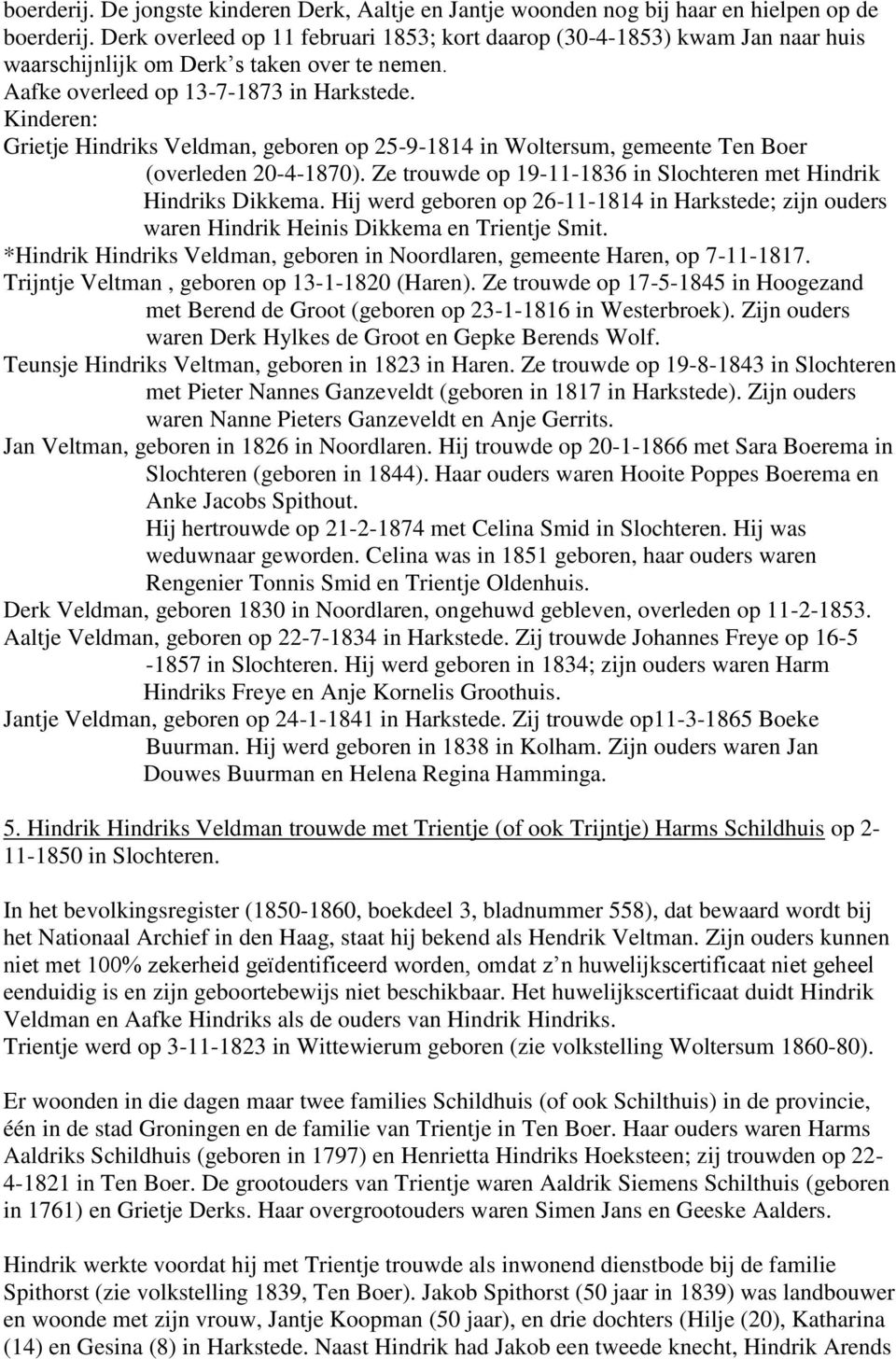 boerderij. De jongste kinderen Derk, Aaltje en Jantje woonden nog bij haar en hielpen op de boerderij. Derk overleed op 11 februari 1853; kort daarop (30-4-1853) kwam Jan naar huis waarschijnlijk om Derk's taken over te nemen.
Aafke overleed op 13-7-1873 in Harkstede.
Kinderen:
Grietje Hindriks Veldman, geboren op 25-9-1814 in Woltersum, gemeente Ten Boer (overleden 20-4-1870). Ze trouwde op 19-11-1836 in Slochteren met Hindrik Hindriks Dikkema. Hij werd geboren op 26-11-1814 in Harkstede; zijn ouders waren Hindrik Heinis Dikkema en Trientje Smit.
*Hindrik Hindriks Veldman, geboren in Noordlaren, gemeente Haren, op 7-11-1817.
Trijntje Veltman , geboren op 13-1-1820 (Haren). Ze trouwde op 17-5-1845 in Hoogezand met Berend de Groot (geboren op 23-1-1816 in Westerbroek). Zijn ouders waren Derk Hylkes de Groot en Gepke Berends Wolf.
Teunsje Hindriks Veltman, geboren in 1823 in Haren. Ze trouwde op 19-8-1843 in Slochteren met Pieter Nannes Ganzeveldt (geboren in 1817 in Harkstede). Zijn ouders waren Nanne Pieters Ganzeveldt en Anje Gerrits.
Jan Veltman, geboren in 1826 in Noordlaren. Hij trouwde op 20-1-1866 met Sara Boerema in Slochteren (geboren in 1844). Haar ouders waren Hooite Poppes Boerema en Anke Jacobs Spithout.
Hij hertrouwde op 21-2-1874 met Celina Smid in Slochteren. Hij was weduwnaar geworden. Celina was in 1851 geboren, haar ouders waren Rengenier Tonnis Smid en Trientje Oldenhuis.
Derk Veldman, geboren 1830 in Noordlaren, ongehuwd gebleven, overleden op 11-2-1853.
Aaltje Veldman, geboren op 22-7-1834 in Harkstede. Zij trouwde Johannes Freye op 16-5 -1857 in Slochteren. Hij werd geboren in 1834; zijn ouders waren Harm Hindriks Freye en Anje Kornelis Groothuis.
Jantje Veldman, geboren op 24-1-1841 in Harkstede. Zij trouwde op11-3-1865 Boeke Buurman. Hij werd geboren in 1838 in Kolham. Zijn ouders waren Jan Douwes Buurman en Helena Regina Hamminga.

5. Hindrik Hindriks Veldman trouwde met Trientje (of ook Trijntje) Harms Schildhuis op 2-11-1850 in Slochteren.

In het bevolkingsregister (1850-1860, boekdeel 3, bladnummer 558), dat bewaard wordt bij het Nationaal Archief in den Haag, staat hij bekend als Hendrik Veltman. Zijn ouders kunnen niet met 100% zekerheid geïdentificeerd worden, omdat z'n huwelijkscertificaat niet geheel eenduidig is en zijn geboortebewijs niet beschikbaar. Het huwelijkscertificaat duidt Hindrik Veldman en Aafke Hindriks als de ouders van Hindrik Hindriks.
Trientje werd op 3-11-1823 in Wittewierum geboren (zie volkstelling Woltersum 1860-80).

Er woonden in die dagen maar twee families Schildhuis (of ook Schilthuis) in de provincie, één in de stad Groningen en de familie van Trientje in Ten Boer. Haar ouders waren Harms Aaldriks Schildhuis (geboren in 1797) en Henrietta Hindriks Hoeksteen; zij trouwden op 22-4-1821 in Ten Boer. De grootouders van Trientje waren Aaldrik Siemens Schilthuis (geboren in 1761) en Grietje Derks. Haar overgrootouders waren Simen Jans en Geeske Aalders.

Hindrik werkte voordat hij met Trientje trouwde als inwonend dienstbode bij de familie Spithorst (zie volkstelling 1839, Ten Boer). Jakob Spithorst (50 jaar in 1839) was landbouwer en woonde met zijn vrouw, Jantje Koopman (50 jaar), en drie dochters (Hilje (20), Katharina (14) en Gesina (8) in Harkstede. Naast Hindrik had Jakob een tweede knecht, Hindrik Arends